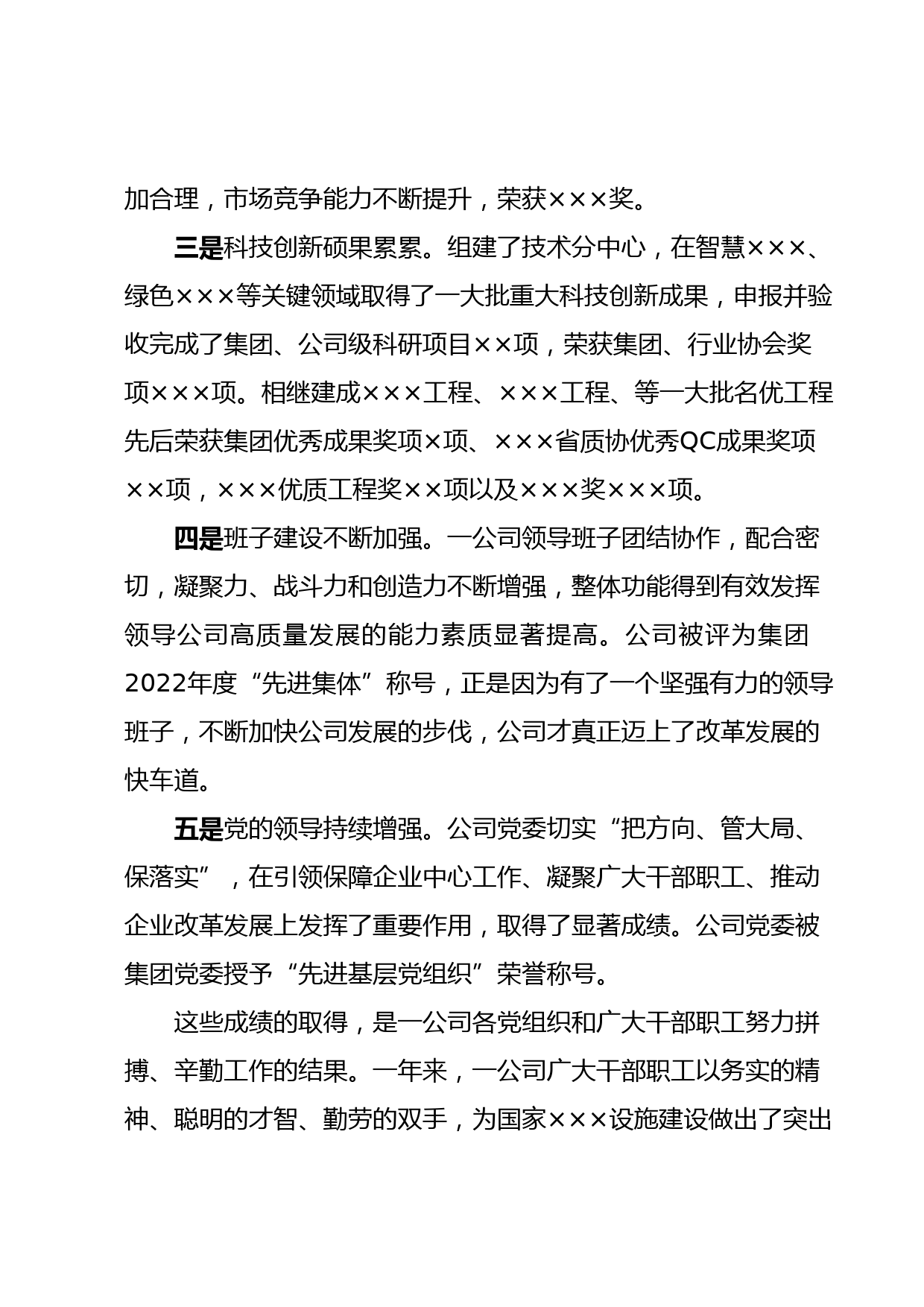 加合理，市场竞争能力不断提升，荣获×××奖。

三是科技创新硕果累累。组建了技术分中心，在智慧×××、绿色×××等关键领域取得了一大批重大科技创新成果，申报并验收完成了集团、公司级科研项目××项，荣获集团、行业协会奖项×××项。相继建成×××工程、×××工程、等一大批名优工程先后荣获集团优秀成果奖项×项、×××省质协优秀QC成果奖项××项，×××优质工程奖××项以及×××奖×××项。

四是班子建设不断加强。一公司领导班子团结协作，配合密切，凝聚力、战斗力和创造力不断增强，整体功能得到有效发挥领导公司高质量发展的能力素质显著提高。公司被评为集团2022年度“先进集体”称号，正是因为有了一个坚强有力的领导班子，不断加快公司发展的步伐，公司才真正迈上了改革发展的快车道。

五是党的领导持续增强。公司党委切实“把方向、管大局、保落实”，在引领保障企业中心工作、凝聚广大干部职工、推动企业改革发展上发挥了重要作用，取得了显著成绩。公司党委被集团党委授予“先进基层党组织”荣誉称号。

这些成绩的取得，是一公司各党组织和广大干部职工努力拼搏、辛勤工作的结果。一年来，一公司广大干部职工以务实的精神、聪明的才智、勤劳的双手，为国家×××设施建设做出了突出